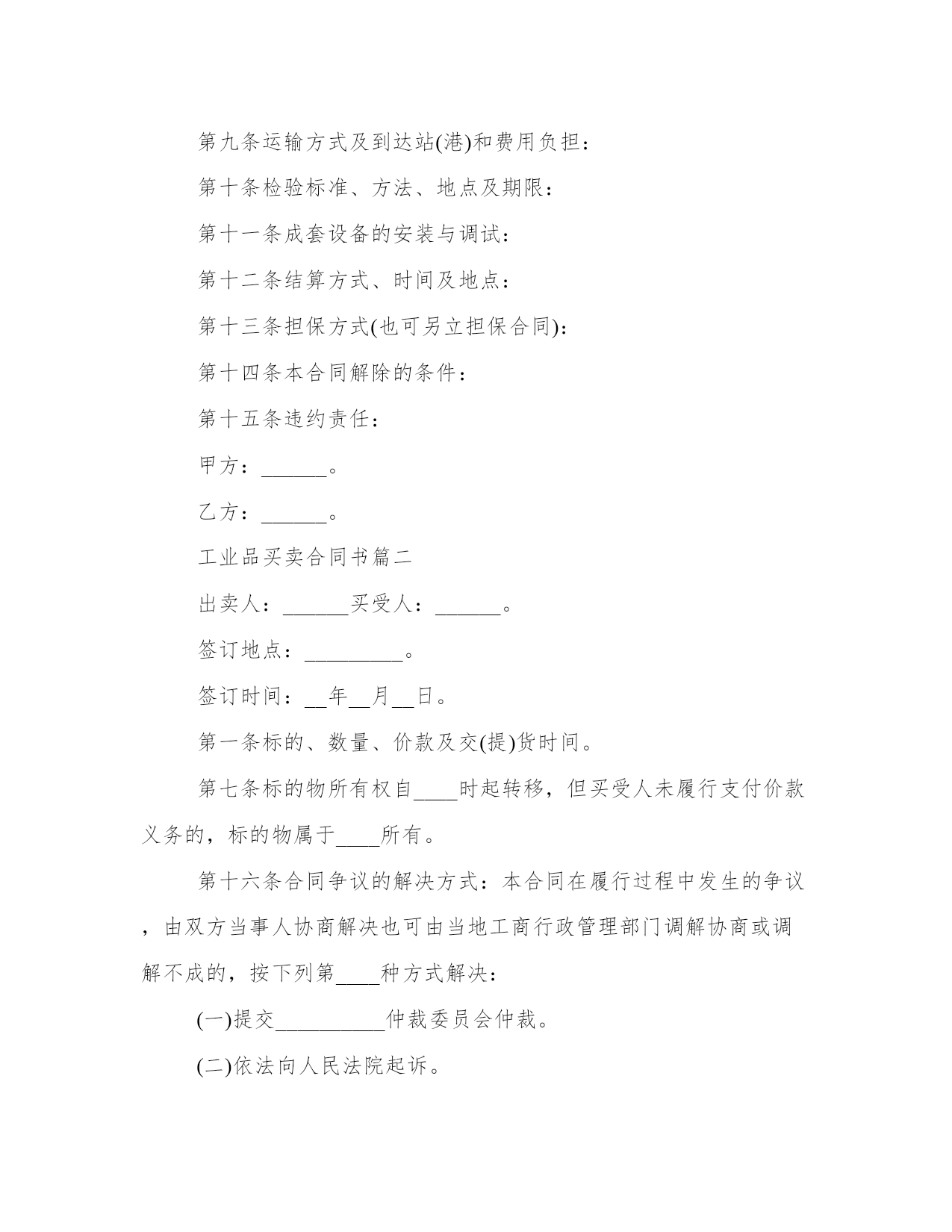 第九条运输方式及到达站(港)和费用负担：

第十条检验标准、方法、地点及期限：

第十一条成套设备的安装与调试：

第十二条结算方式、时间及地点：

第十三条担保方式(也可另立担保合同)：

第十四条本合同解除的条件：

第十五条违约责任：

甲方：______。

乙方：______。

工业品买卖合同书篇二

出卖人：______买受人：______。

签订地点：_________。

签订时间：__年__月__日。

第一条标的、数量、价款及交(提)货时间。

第七条标的物所有权自____时起转移，但买受人未履行支付价款义务的，标的物属于____所有。

第十六条合同争议的解决方式：本合同在履行过程中发生的争议，由双方当事人协商解决也可由当地工商行政管理部门调解协商或调解不成的，按下列第____种方式解决：

(一)提交__________仲裁委员会仲裁。

(二)依法向人民法院起诉。